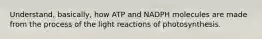 Understand, basically, how ATP and NADPH molecules are made from the process of the light reactions of photosynthesis.